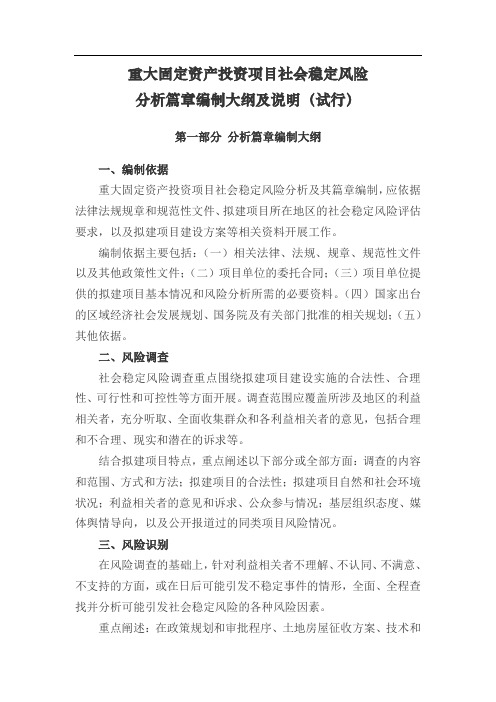 重大固定资产投资项目社会稳定风险
分析篇章编制大纲及说明（试行）

第一部分 分析篇章编制大纲

一、编制依据

重大固定资产投资项目社会稳定风险分析及其篇章编制，应依据法律法规规章和规范性文件、拟建项目所在地区的社会稳定风险评估要求，以及拟建项目建设方案等相关资料开展工作。

编制依据主要包括：（一）相关法律、法规、规章、规范性文件以及其他政策性文件；（二）项目单位的委托合同；（三）项目单位提供的拟建项目基本情况和风险分析所需的必要资料。（四）国家出台的区域经济社会发展规划、国务院及有关部门批准的相关规划；（五）其他依据。

二、风险调查

社会稳定风险调查重点围绕拟建项目建设实施的合法性、合理性、可行性和可控性等方面开展。调查范围应覆盖所涉及地区的利益相关者，充分听取、全面收集群众和各利益相关者的意见，包括合理和不合理、现实和潜在的诉求等。

结合拟建项目特点，重点阐述以下部分或全部方面：调查的内容和范围、方式和方法；拟建项目的合法性；拟建项目自然和社会环境状况；利益相关者的意见和诉求、公众参与情况；基层组织态度、媒体舆情导向，以及公开报道过的同类项目风险情况。

三、风险识别

在风险调查的基础上，针对利益相关者不理解、不认同、不满意、不支持的方面，或在日后可能引发不稳定事件的情形，全面、全程查找并分析可能引发社会稳定风险的各种风险因素。

重点阐述：在政策规划和审批程序、土地房屋征收方案、技术和